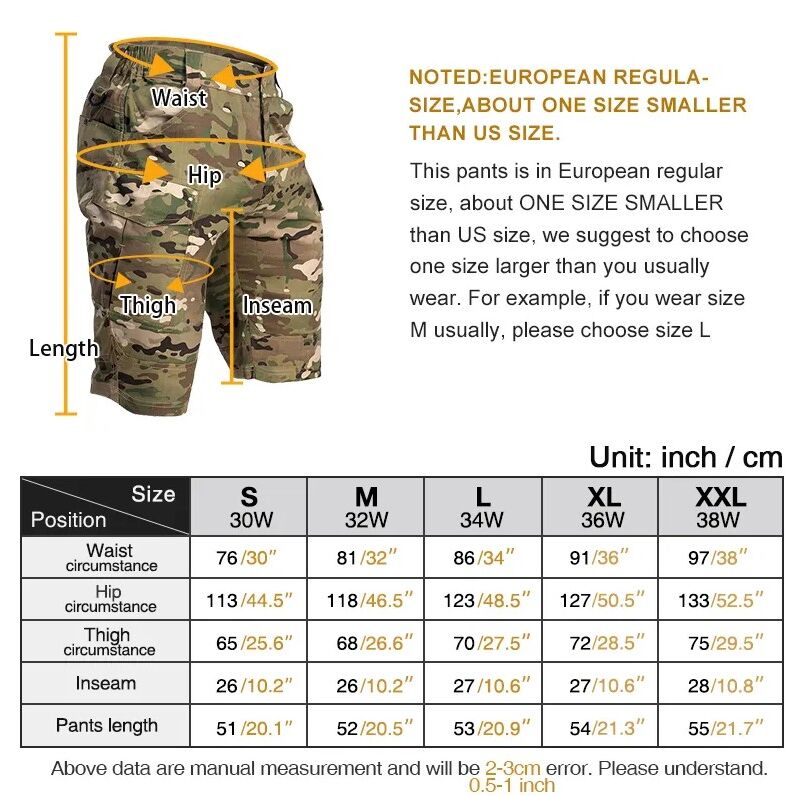 Waist

Hip

Thigh

Inseam

Length

NOTED:EUROPEAN REGULA-SIZE,ABOUT ONE SIZE SMALLER THAN US SIZE.

This pants is in European regular size, about ONE SIZE SMALLER than US size, we suggest to choose one size larger than you usually wear. For example, if you wear size M usually, please choose size L

Unit: inch / cm

| Size / Position | S 30W | M 32W | L 34W | XL 36W | XXL 38W |
|---|---|---|---|---|---|
| Waist circumstance | 76/30″ | 81/32″ | 86/34″ | 91/36″ | 97/38″ |
| Hip circumstance | 113/44.5″ | 118/46.5″ | 123/48.5″ | 127/50.5″ | 133/52.5″ |
| Thigh circumstance | 65/25.6″ | 68/26.6″ | 70/27.5″ | 72/28.5″ | 75/29.5″ |
| Inseam | 26/10.2″ | 26/10.2″ | 27/10.6″ | 27/10.6″ | 28/10.8″ |
| Pants length | 51/20.1″ | 52/20.5″ | 53/20.9″ | 54/21.3″ | 55/21.7″ |

Above data are manual measurement and will be 2-3cm error. Please understand.
0.5-1 inch